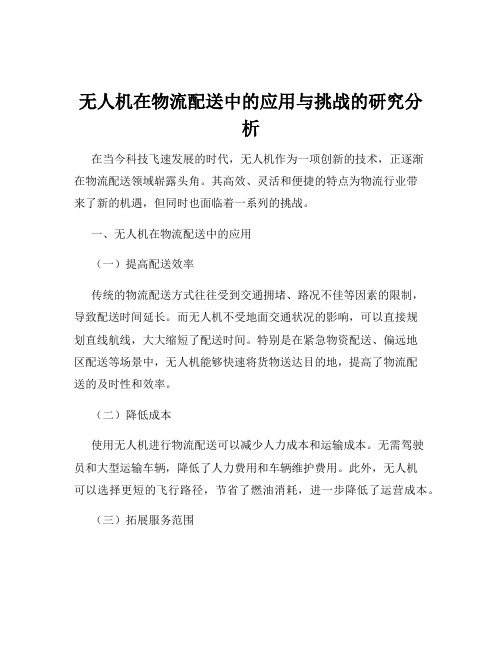 无人机在物流配送中的应用与挑战的研究分析

在当今科技飞速发展的时代，无人机作为一项创新的技术，正逐渐在物流配送领域崭露头角。其高效、灵活和便捷的特点为物流行业带来了新的机遇，但同时也面临着一系列的挑战。

一、无人机在物流配送中的应用

（一）提高配送效率

传统的物流配送方式往往受到交通拥堵、路况不佳等因素的限制，导致配送时间延长。而无人机不受地面交通状况的影响，可以直接规划直线航线，大大缩短了配送时间。特别是在紧急物资配送、偏远地区配送等场景中，无人机能够快速将货物送达目的地，提高了物流配送的及时性和效率。

（二）降低成本

使用无人机进行物流配送可以减少人力成本和运输成本。无需驾驶员和大型运输车辆，降低了人力费用和车辆维护费用。此外，无人机可以选择更短的飞行路径，节省了燃油消耗，进一步降低了运营成本。

（三）拓展服务范围